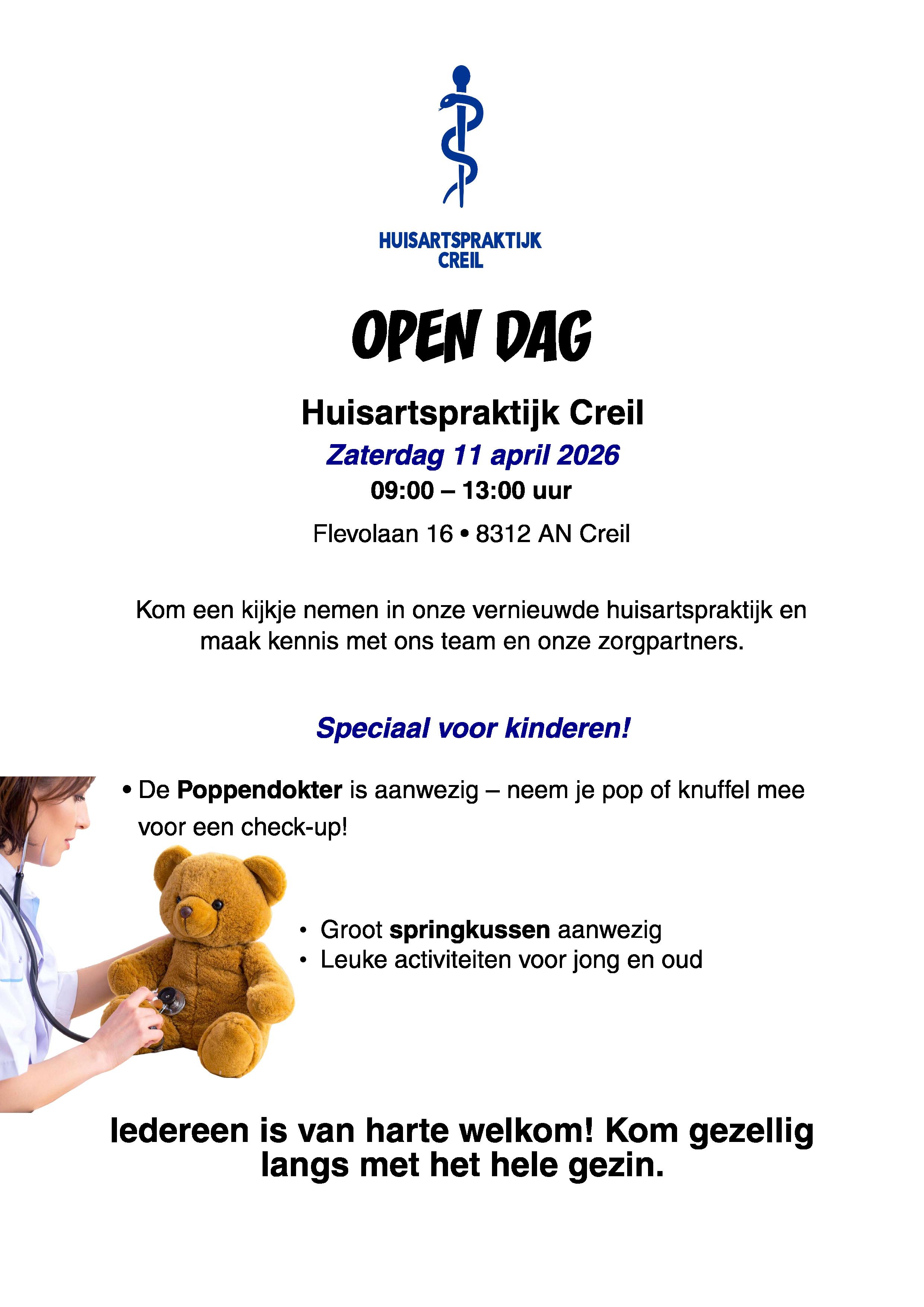 HUISARTSPRAKTIJK
CREIL

OPEN DAG

Huisartspraktijk Creil

Zaterdag 11 april 2026

09:00 – 13:00 uur

Flevolaan 16 • 8312 AN Creil

Kom een kijkje nemen in onze vernieuwde huisartspraktijk en maak kennis met ons team en onze zorgpartners.

Speciaal voor kinderen!

• De Poppendokter is aanwezig – neem je pop of knuffel mee voor een check-up!

• Groot springkussen aanwezig
• Leuke activiteiten voor jong en oud

Iedereen is van harte welkom! Kom gezellig langs met het hele gezin.